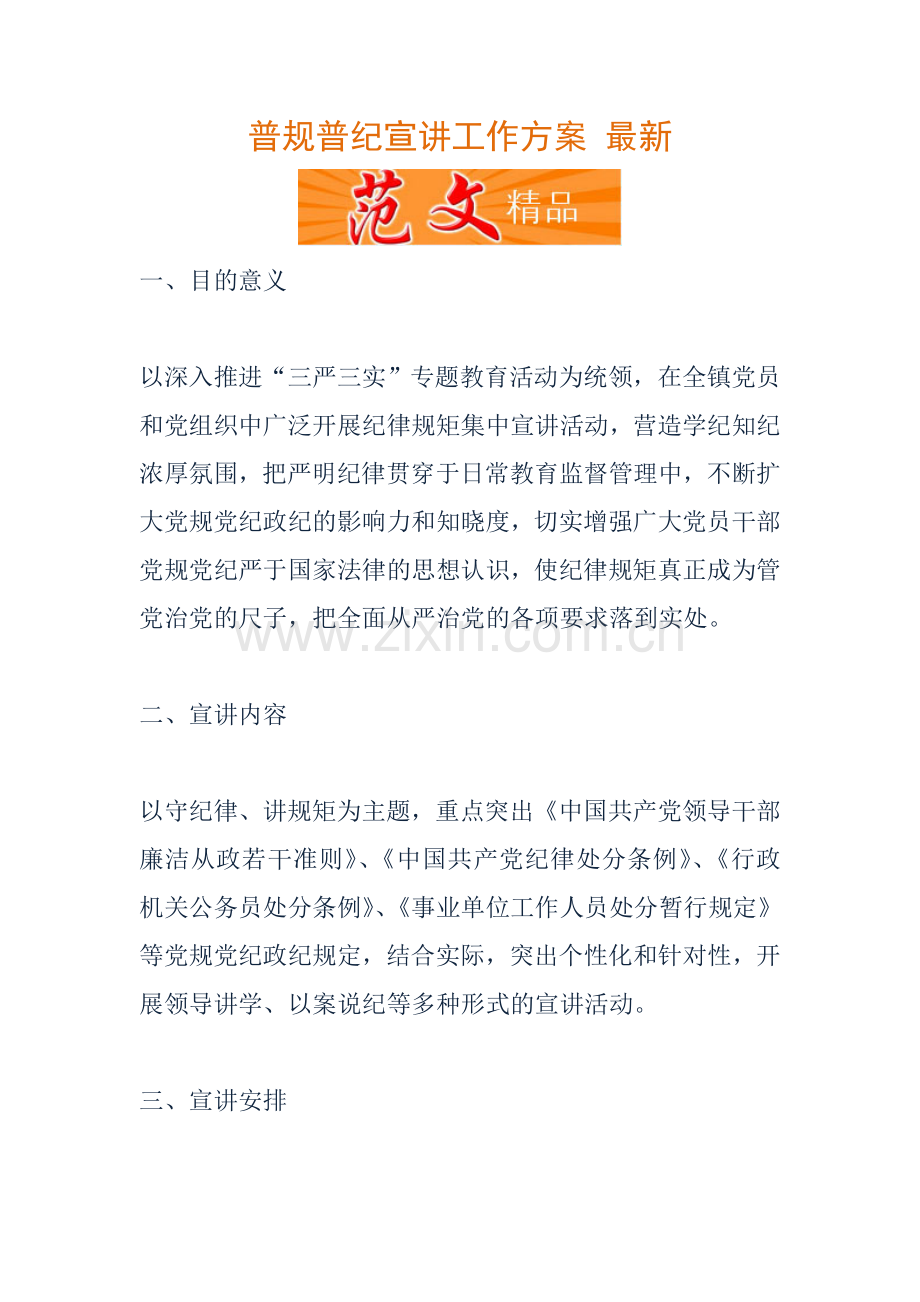 普规普纪宣讲工作方案 最新

范文精品

一、目的意义

以深入推进“三严三实”专题教育活动为统领，在全镇党员和党组织中广泛开展纪律规矩集中宣讲活动，营造学纪知纪浓厚氛围，把严明纪律贯穿于日常教育监督管理中，不断扩大党规党纪政纪的影响力和知晓度，切实增强广大党员干部党规党纪严于国家法律的思想认识，使纪律规矩真正成为管党治党的尺子，把全面从严治党的各项要求落到实处。

www.zixin.com.cn

二、宣讲内容

以守纪律、讲规矩为主题，重点突出《中国共产党领导干部廉洁从政若干准则》、《中国共产党纪律处分条例》、《行政机关公务员处分条例》、《事业单位工作人员处分暂行规定》等党规党纪政纪规定，结合实际，突出个性化和针对性，开展领导讲学、以案说纪等多种形式的宣讲活动。

三、宣讲安排